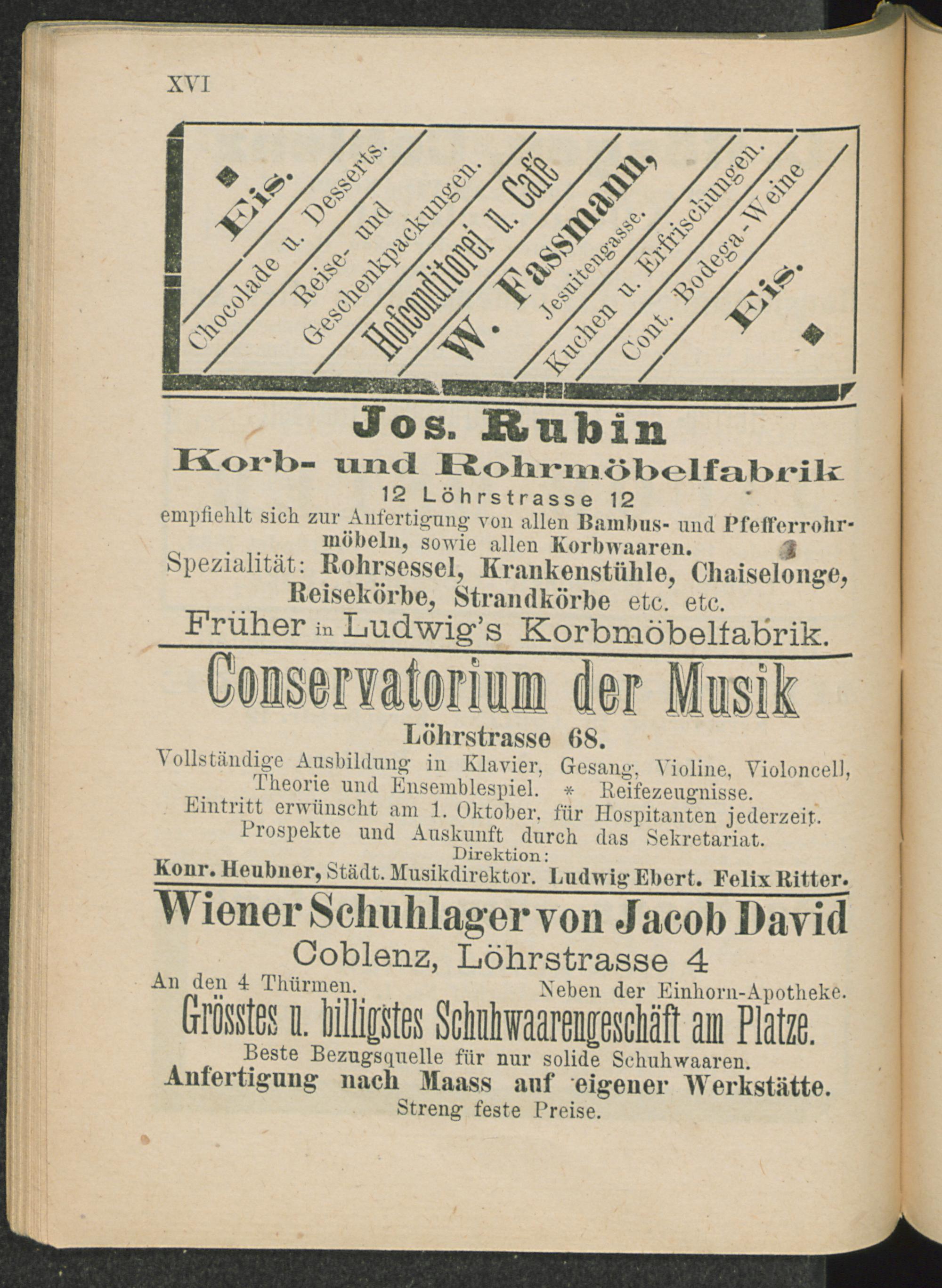 XVI

Eis.

Chocolade u. Desserts.

Reise- und Geschenkpackungen.

Hofconditorei u. Café

W. Fassmann,

Jesuitengasse.

Kuchen u. Erfrischungen.

Cont. Bodega-Weine

Eis.

Jos. Rubin

Korb- und Rohrmöbelfabrik

12 Löhrstrasse 12

empfiehlt sich zur Anfertigung von allen Bambus- und Pfefferrohrmöbeln, sowie allen Korbwaaren.

Spezialität: Rohrsessel, Krankenstühle, Chaiselonge, Reisekörbe, Strandkörbe etc. etc.

Früher in Ludwig's Korbmöbelfabrik.

Conservatorium der Musik

Löhrstrasse 68.

Vollständige Ausbildung in Klavier, Gesang, Violine, Violoncell, Theorie und Ensemblespiel. * Reifezeugnisse.

Eintritt erwünscht am 1. Oktober, für Hospitanten jederzeit.

Prospekte und Auskunft durch das Sekretariat.

Direktion:

Konr. Heubner, Städt. Musikdirektor. Ludwig Ebert. Felix Ritter.

Wiener Schuhlager von Jacob David

Coblenz, Löhrstrasse 4

An den 4 Thürmen. Neben der Einhorn-Apotheke.

Grösstes u. billigstes Schuhwaarengeschäft am Platze.

Beste Bezugsquelle für nur solide Schuhwaaren.

Anfertigung nach Maass auf eigener Werkstätte.

Streng feste Preise.